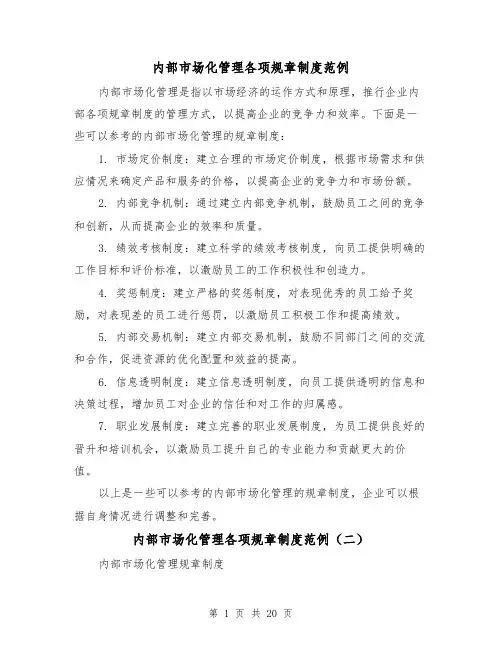 内部市场化管理各项规章制度范例

内部市场化管理是指以市场经济的运作方式和原理，推行企业内部各项规章制度的管理方式，以提高企业的竞争力和效率。下面是一些可以参考的内部市场化管理的规章制度：

1. 市场定价制度：建立合理的市场定价制度，根据市场需求和供应情况来确定产品和服务的价格，以提高企业的竞争力和市场份额。

2. 内部竞争机制：通过建立内部竞争机制，鼓励员工之间的竞争和创新，从而提高企业的效率和质量。

3. 绩效考核制度：建立科学的绩效考核制度，向员工提供明确的工作目标和评价标准，以激励员工的工作积极性和创造力。

4. 奖惩制度：建立严格的奖惩制度，对表现优秀的员工给予奖励，对表现差的员工进行惩罚，以激励员工积极工作和提高绩效。

5. 内部交易机制：建立内部交易机制，鼓励不同部门之间的交流和合作，促进资源的优化配置和效益的提高。

6. 信息透明制度：建立信息透明制度，向员工提供透明的信息和决策过程，增加员工对企业的信任和对工作的归属感。

7. 职业发展制度：建立完善的职业发展制度，为员工提供良好的晋升和培训机会，以激励员工提升自己的专业能力和贡献更大的价值。

以上是一些可以参考的内部市场化管理的规章制度，企业可以根据自身情况进行调整和完善。

内部市场化管理各项规章制度范例（二）

内部市场化管理规章制度

第 1 页 共 20 页